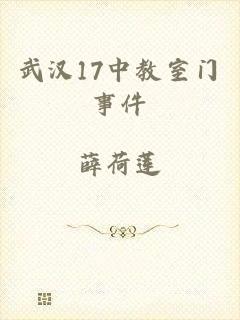 武汉17中教室门事件

薛荷莲